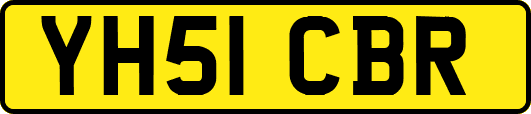 YH51 CBR